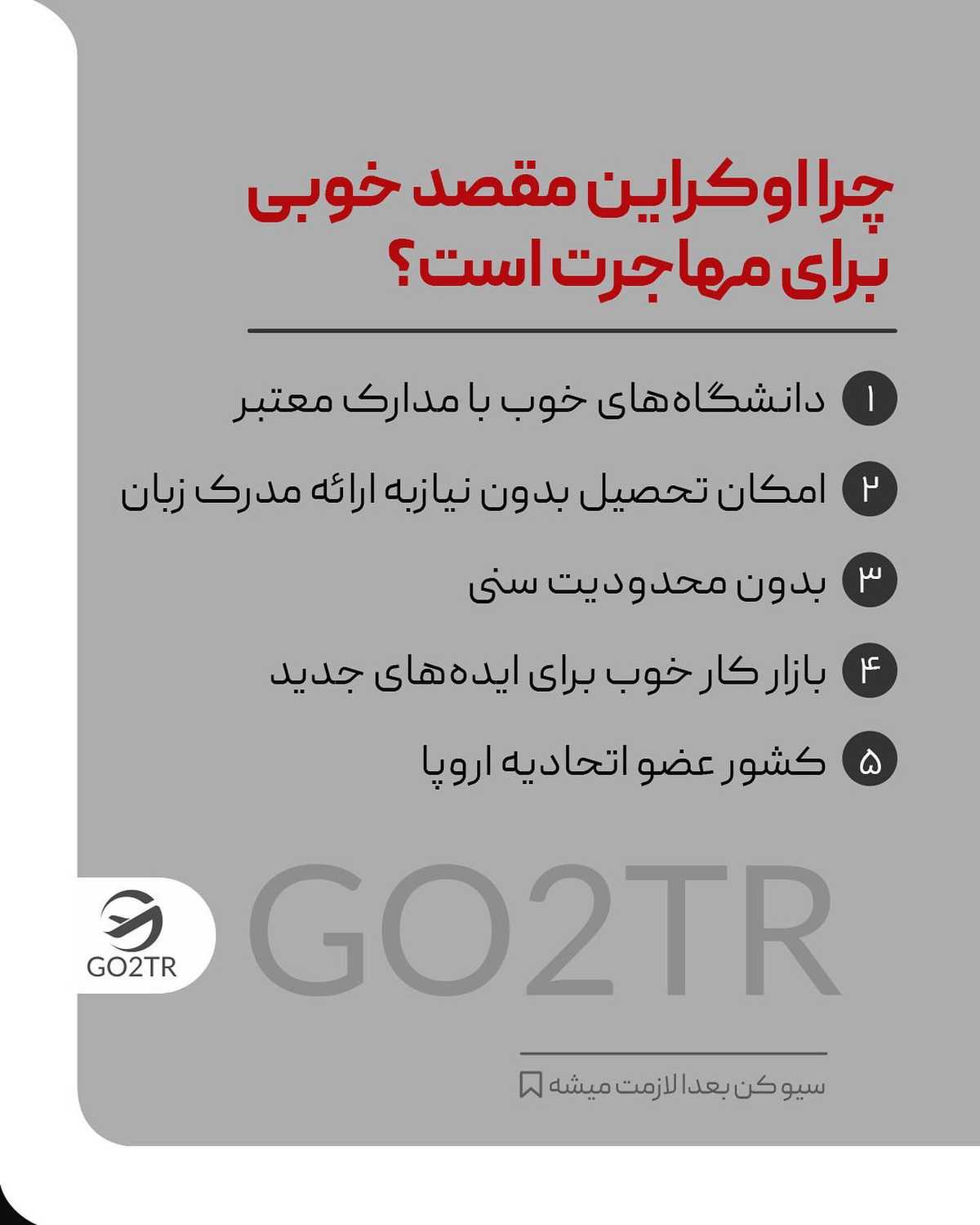 چرا اوکراین مقصد خوبی برای مهاجرت است؟

۱ دانشگاه‌های خوب با مدارک معتبر

۲ امکان تحصیل بدون نیاز به ارائه مدرک زبان

۳ بدون محدودیت سنی

۴ بازار کار خوب برای ایده‌های جدید

۵ کشور عضو اتحادیه اروپا

GO2TR

GO2TR

سیو کن بعدا لازمت میشه